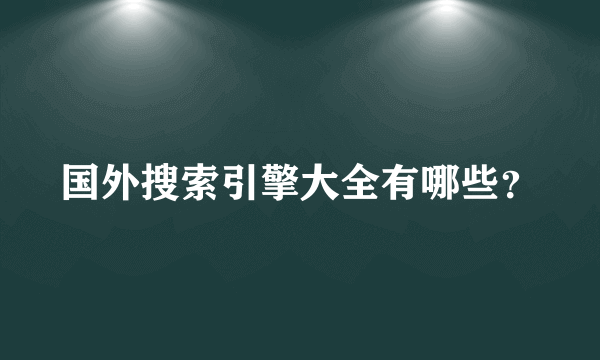 国外搜索引擎大全有哪些？